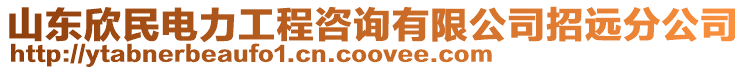 山东欣民电力工程咨询有限公司招远分公司
http://ytabnerbeaufo1.cn.coovee.com